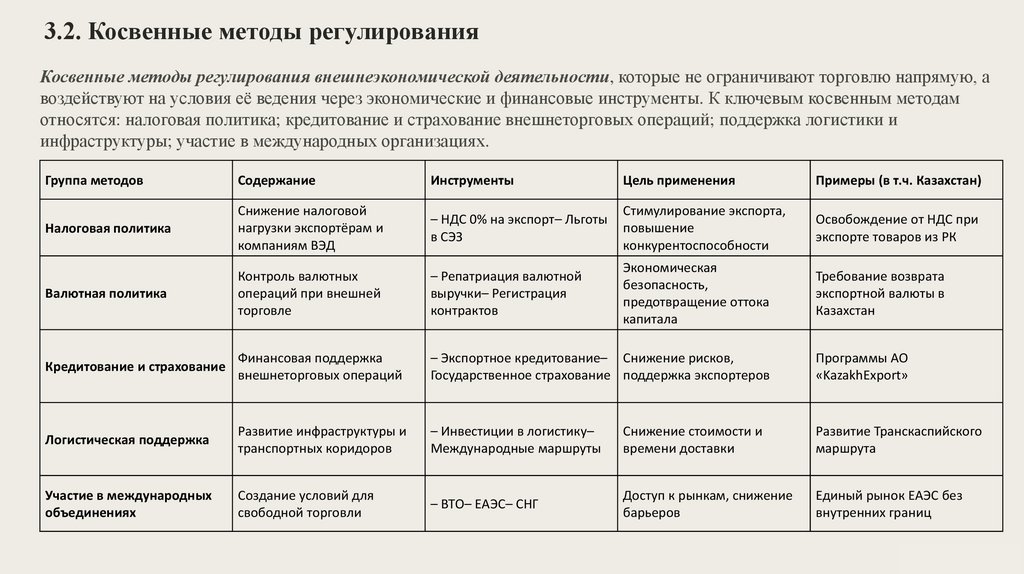 3.2. Косвенные методы регулирования

Косвенные методы регулирования внешнеэкономической деятельности, которые не ограничивают торговлю напрямую, а воздействуют на условия её ведения через экономические и финансовые инструменты. К ключевым косвенным методам относятся: налоговая политика; кредитование и страхование внешнеторговых операций; поддержка логистики и инфраструктуры; участие в международных организациях.

| Группа методов | Содержание | Инструменты | Цель применения | Примеры (в т.ч. Казахстан) |
|---|---|---|---|---|
| Налоговая политика | Снижение налоговой нагрузки экспортёрам и компаниям ВЭД | – НДС 0% на экспорт– Льготы в СЭЗ | Стимулирование экспорта, повышение конкурентоспособности | Освобождение от НДС при экспорте товаров из РК |
| Валютная политика | Контроль валютных операций при внешней торговле | – Репатриация валютной выручки– Регистрация контрактов | Экономическая безопасность, предотвращение оттока капитала | Требование возврата экспортной валюты в Казахстан |
| Кредитование и страхование | Финансовая поддержка внешнеторговых операций | – Экспортное кредитование– Государственное страхование | Снижение рисков, поддержка экспортеров | Программы АО «KazakhExport» |
| Логистическая поддержка | Развитие инфраструктуры и транспортных коридоров | – Инвестиции в логистику– Международные маршруты | Снижение стоимости и времени доставки | Развитие Транскаспийского маршрута |
| Участие в международных объединениях | Создание условий для свободной торговли | – ВТО– ЕАЭС– СНГ | Доступ к рынкам, снижение барьеров | Единый рынок ЕАЭС без внутренних границ |